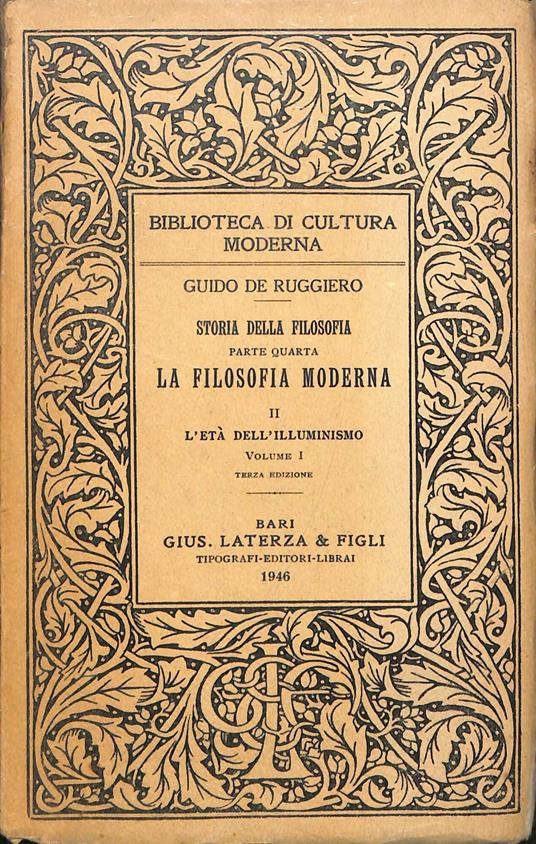 BIBLIOTECA DI CULTURA MODERNA

GUIDO DE RUGGIERO

STORIA DELLA FILOSOFIA
PARTE QUARTA
LA FILOSOFIA MODERNA

II
L'ETÀ DELL'ILLUMINISMO
VOLUME I
TERZA EDIZIONE

BARI
GIUS. LATERZA & FIGLI
TIPOGRAFI-EDITORI-LIBRAI
1946